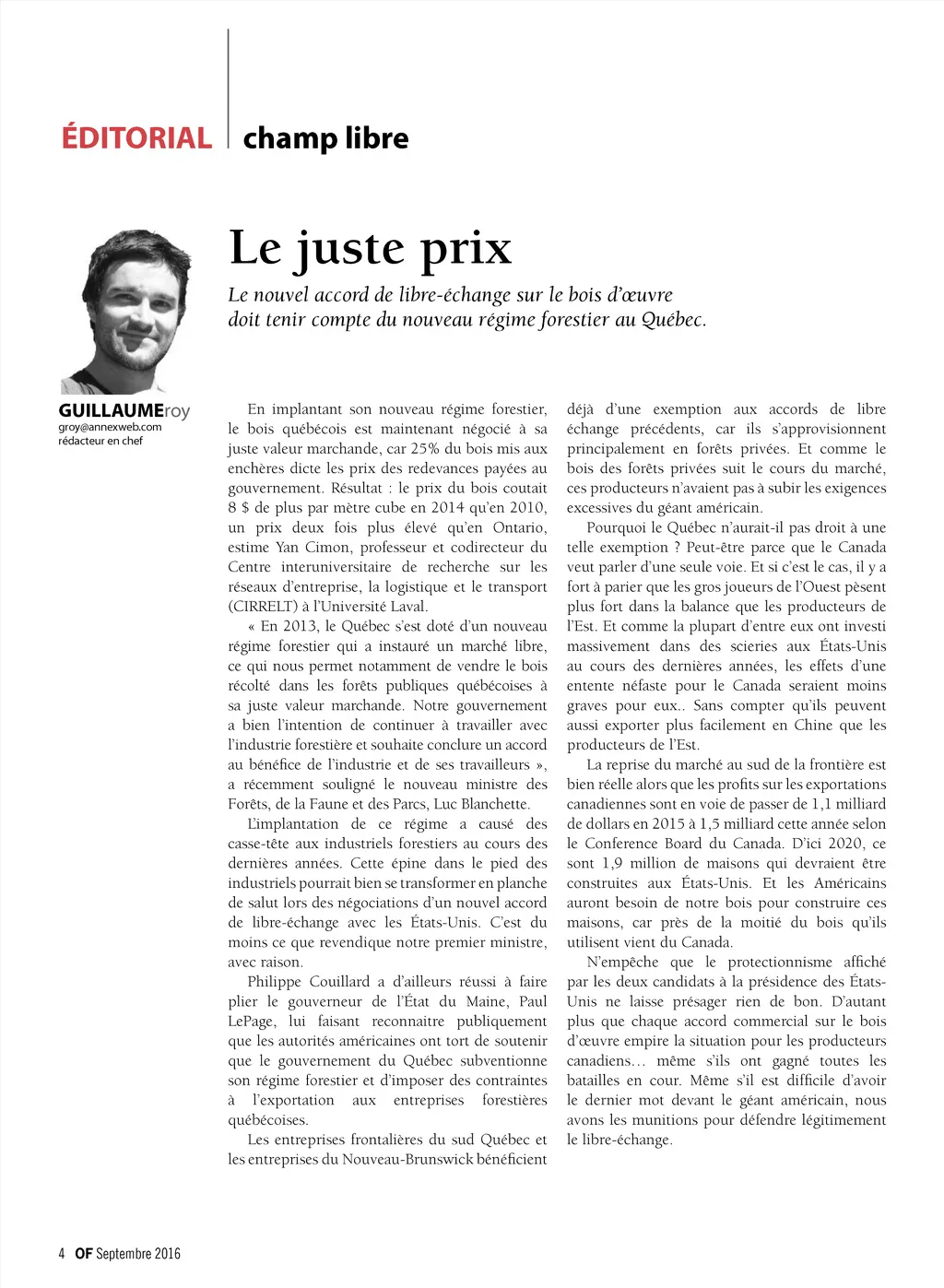 ÉDITORIAL champ libre

Le juste prix

Le nouvel accord de libre-échange sur le bois d'œuvre doit tenir compte du nouveau régime forestier au Québec.

GUILLAUMEroy
groy@annexweb.com
rédacteur en chef

En implantant son nouveau régime forestier, le bois québécois est maintenant négocié à sa juste valeur marchande, car 25% du bois mis aux enchères dicte les prix des redevances payées au gouvernement. Résultat : le prix du bois coutait 8 $ de plus par mètre cube en 2014 qu'en 2010, un prix deux fois plus élevé qu'en Ontario, estime Yan Cimon, professeur et codirecteur du Centre interuniversitaire de recherche sur les réseaux d'entreprise, la logistique et le transport (CIRRELT) à l'Université Laval.

« En 2013, le Québec s'est doté d'un nouveau régime forestier qui a instauré un marché libre, ce qui nous permet notamment de vendre le bois récolté dans les forêts publiques québécoises à sa juste valeur marchande. Notre gouvernement a bien l'intention de continuer à travailler avec l'industrie forestière et souhaite conclure un accord au bénéfice de l'industrie et de ses travailleurs », a récemment souligné le nouveau ministre des Forêts, de la Faune et des Parcs, Luc Blanchette.

L'implantation de ce régime a causé des casse-tête aux industriels forestiers au cours des dernières années. Cette épine dans le pied des industriels pourrait bien se transformer en planche de salut lors des négociations d'un nouvel accord de libre-échange avec les États-Unis. C'est du moins ce que revendique notre premier ministre, avec raison.

Philippe Couillard a d'ailleurs réussi à faire plier le gouverneur de l'État du Maine, Paul LePage, lui faisant reconnaitre publiquement que les autorités américaines ont tort de soutenir que le gouvernement du Québec subventionne son régime forestier et d'imposer des contraintes à l'exportation aux entreprises forestières québécoises.

Les entreprises frontalières du sud Québec et les entreprises du Nouveau-Brunswick bénéficient déjà d'une exemption aux accords de libre échange précédents, car ils s'approvisionnent principalement en forêts privées. Et comme le bois des forêts privées suit le cours du marché, ces producteurs n'avaient pas à subir les exigences excessives du géant américain.

Pourquoi le Québec n'aurait-il pas droit à une telle exemption ? Peut-être parce que le Canada veut parler d'une seule voie. Et si c'est le cas, il y a fort à parier que les gros joueurs de l'Ouest pèsent plus fort dans la balance que les producteurs de l'Est. Et comme la plupart d'entre eux ont investi massivement dans des scieries aux États-Unis au cours des dernières années, les effets d'une entente néfaste pour le Canada seraient moins graves pour eux.. Sans compter qu'ils peuvent aussi exporter plus facilement en Chine que les producteurs de l'Est.

La reprise du marché au sud de la frontière est bien réelle alors que les profits sur les exportations canadiennes sont en voie de passer de 1,1 milliard de dollars en 2015 à 1,5 milliard cette année selon le Conference Board du Canada. D'ici 2020, ce sont 1,9 million de maisons qui devraient être construites aux États-Unis. Et les Américains auront besoin de notre bois pour construire ces maisons, car près de la moitié du bois qu'ils utilisent vient du Canada.

N'empêche que le protectionnisme affiché par les deux candidats à la présidence des États-Unis ne laisse présager rien de bon. D'autant plus que chaque accord commercial sur le bois d'œuvre empire la situation pour les producteurs canadiens… même s'ils ont gagné toutes les batailles en cour. Même s'il est difficile d'avoir le dernier mot devant le géant américain, nous avons les munitions pour défendre légitimement le libre-échange.

4 OF Septembre 2016